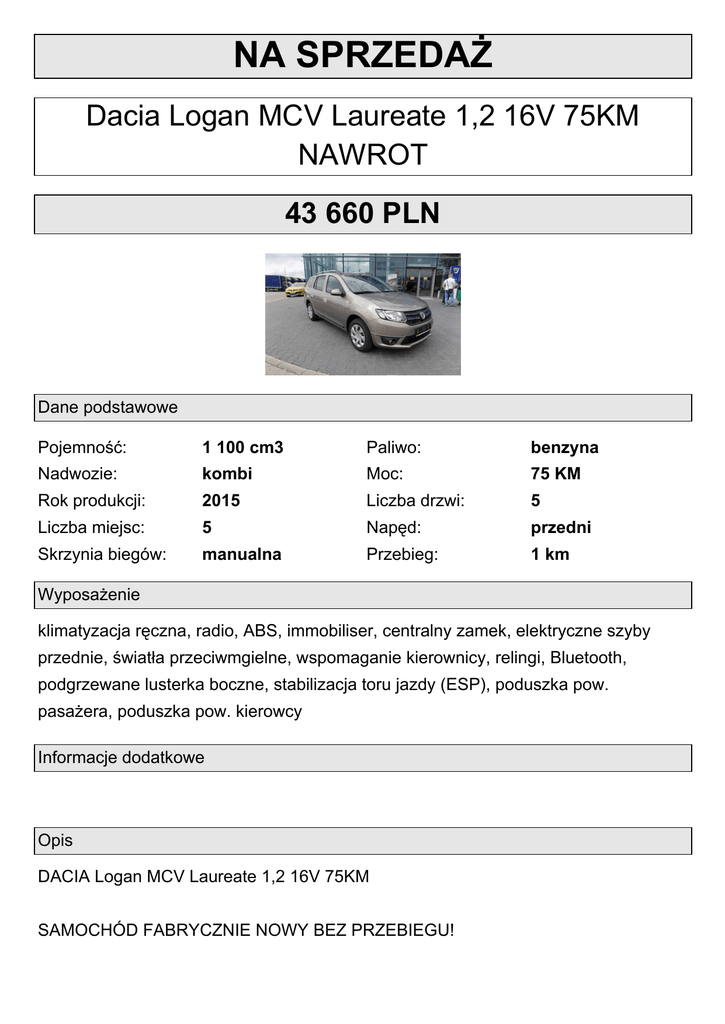 NA SPRZEDAŻ

Dacia Logan MCV Laureate 1,2 16V 75KM NAWROT

43 660 PLN

Dane podstawowe

| | | | |
|---|---|---|---|
| Pojemność: | 1 100 cm3 | Paliwo: | benzyna |
| Nadwozie: | kombi | Moc: | 75 KM |
| Rok produkcji: | 2015 | Liczba drzwi: | 5 |
| Liczba miejsc: | 5 | Napęd: | przedni |
| Skrzynia biegów: | manualna | Przebieg: | 1 km |

Wyposażenie

klimatyzacja ręczna, radio, ABS, immobiliser, centralny zamek, elektryczne szyby przednie, światła przeciwmgielne, wspomaganie kierownicy, relingi, Bluetooth, podgrzewane lusterka boczne, stabilizacja toru jazdy (ESP), poduszka pow. pasażera, poduszka pow. kierowcy

Informacje dodatkowe

Opis

DACIA Logan MCV Laureate 1,2 16V 75KM

SAMOCHÓD FABRYCZNIE NOWY BEZ PRZEBIEGU!